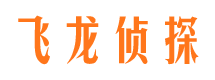 飞龙侦探